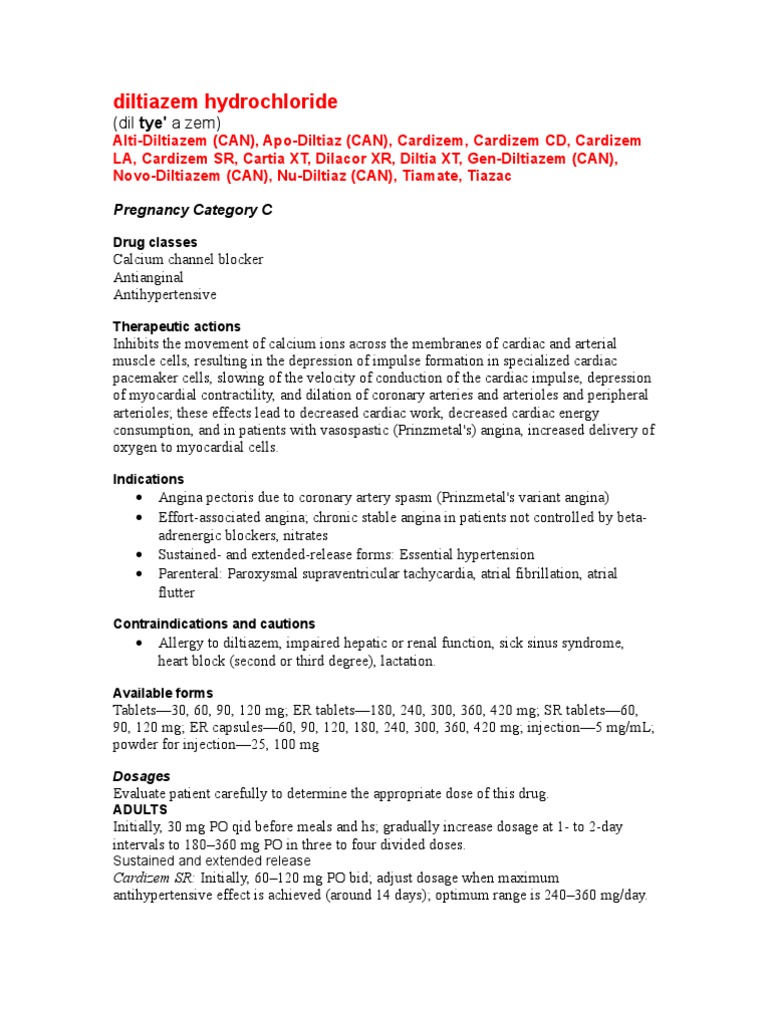 diltiazem hydrochloride
(dil tye' a zem)
Alti-Diltiazem (CAN), Apo-Diltiaz (CAN), Cardizem, Cardizem CD, Cardizem LA, Cardizem SR, Cartia XT, Dilacor XR, Diltia XT, Gen-Diltiazem (CAN), Novo-Diltiazem (CAN), Nu-Diltiaz (CAN), Tiamate, Tiazac

Pregnancy Category C

Drug classes
Calcium channel blocker
Antianginal
Antihypertensive

Therapeutic actions
Inhibits the movement of calcium ions across the membranes of cardiac and arterial muscle cells, resulting in the depression of impulse formation in specialized cardiac pacemaker cells, slowing of the velocity of conduction of the cardiac impulse, depression of myocardial contractility, and dilation of coronary arteries and arterioles and peripheral arterioles; these effects lead to decreased cardiac work, decreased cardiac energy consumption, and in patients with vasospastic (Prinzmetal's) angina, increased delivery of oxygen to myocardial cells.

Indications
• Angina pectoris due to coronary artery spasm (Prinzmetal's variant angina)
• Effort-associated angina; chronic stable angina in patients not controlled by beta-adrenergic blockers, nitrates
• Sustained- and extended-release forms: Essential hypertension
• Parenteral: Paroxysmal supraventricular tachycardia, atrial fibrillation, atrial flutter

Contraindications and cautions
• Allergy to diltiazem, impaired hepatic or renal function, sick sinus syndrome, heart block (second or third degree), lactation.

Available forms
Tablets—30, 60, 90, 120 mg; ER tablets—180, 240, 300, 360, 420 mg; SR tablets—60, 90, 120 mg; ER capsules—60, 90, 120, 180, 240, 300, 360, 420 mg; injection—5 mg/mL; powder for injection—25, 100 mg

Dosages
Evaluate patient carefully to determine the appropriate dose of this drug.
ADULTS
Initially, 30 mg PO qid before meals and hs; gradually increase dosage at 1- to 2-day intervals to 180–360 mg PO in three to four divided doses.
Sustained and extended release
Cardizem SR: Initially, 60–120 mg PO bid; adjust dosage when maximum antihypertensive effect is achieved (around 14 days); optimum range is 240–360 mg/day.